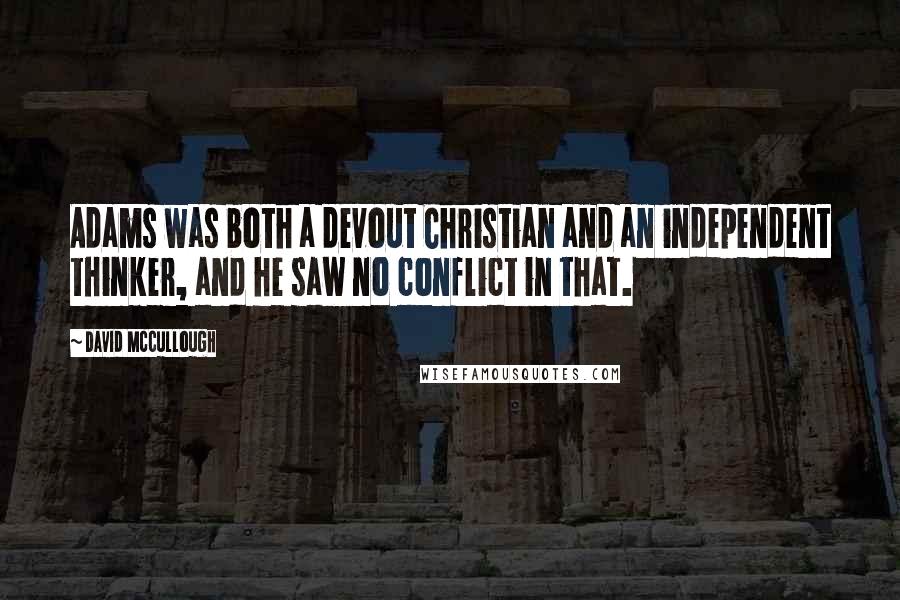 ADAMS WAS BOTH A DEVOUT CHRISTIAN AND AN INDEPENDENT THINKER, AND HE SAW NO CONFLICT IN THAT.

~ DAVID MCCULLOUGH

WISEFAMOUSQUOTES.COM